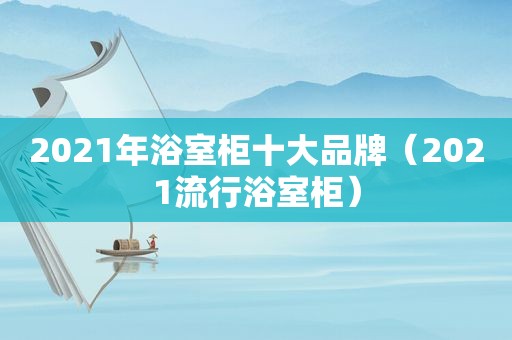 2021年浴室柜十大品牌（2021流行浴室柜）